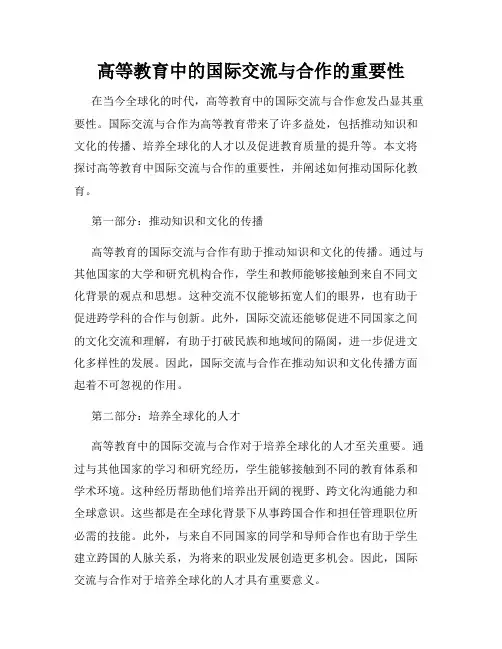 高等教育中的国际交流与合作的重要性

在当今全球化的时代，高等教育中的国际交流与合作愈发凸显其重要性。国际交流与合作为高等教育带来了许多益处，包括推动知识和文化的传播、培养全球化的人才以及促进教育质量的提升等。本文将探讨高等教育中国际交流与合作的重要性，并阐述如何推动国际化教育。

第一部分：推动知识和文化的传播

高等教育的国际交流与合作有助于推动知识和文化的传播。通过与其他国家的大学和研究机构合作，学生和教师能够接触到来自不同文化背景的观点和思想。这种交流不仅能够拓宽人们的眼界，也有助于促进跨学科的合作与创新。此外，国际交流还能够促进不同国家之间的文化交流和理解，有助于打破民族和地域间的隔阂，进一步促进文化多样性的发展。因此，国际交流与合作在推动知识和文化传播方面起着不可忽视的作用。

第二部分：培养全球化的人才

高等教育中的国际交流与合作对于培养全球化的人才至关重要。通过与其他国家的学习和研究经历，学生能够接触到不同的教育体系和学术环境。这种经历帮助他们培养出开阔的视野、跨文化沟通能力和全球意识。这些都是在全球化背景下从事跨国合作和担任管理职位所必需的技能。此外，与来自不同国家的同学和导师合作也有助于学生建立跨国的人脉关系，为将来的职业发展创造更多机会。因此，国际交流与合作对于培养全球化的人才具有重要意义。